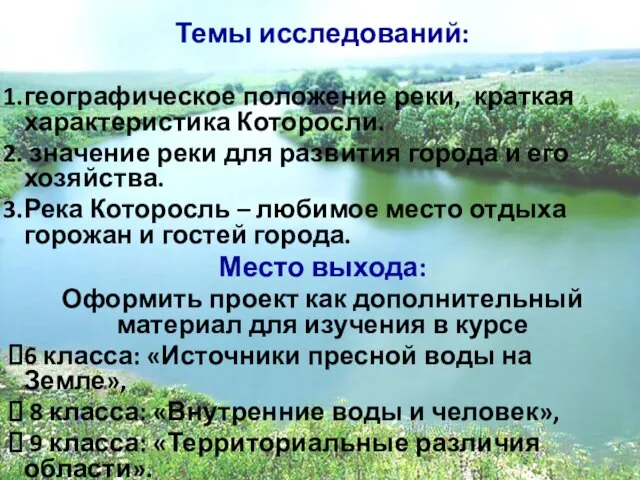 Темы исследований:

1. географическое положение реки, краткая характеристика Которосли.
2. значение реки для развития города и его хозяйства.
3. Река Которосль – любимое место отдыха горожан и гостей города.

Место выхода:

Оформить проект как дополнительный материал для изучения в курсе

6 класса: «Источники пресной воды на Земле»,
 8 класса: «Внутренние воды и человек»,
 9 класса: «Территориальные различия области».